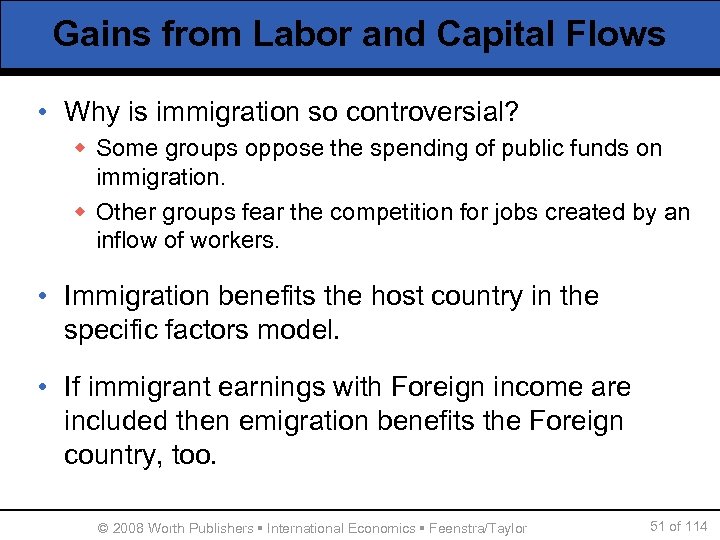 Gains from Labor and Capital Flows

• Why is immigration so controversial?
  ◆ Some groups oppose the spending of public funds on immigration.
  ◆ Other groups fear the competition for jobs created by an inflow of workers.

• Immigration benefits the host country in the specific factors model.

• If immigrant earnings with Foreign income are included then emigration benefits the Foreign country, too.

© 2008 Worth Publishers ▪ International Economics ▪ Feenstra/Taylor

51 of 114